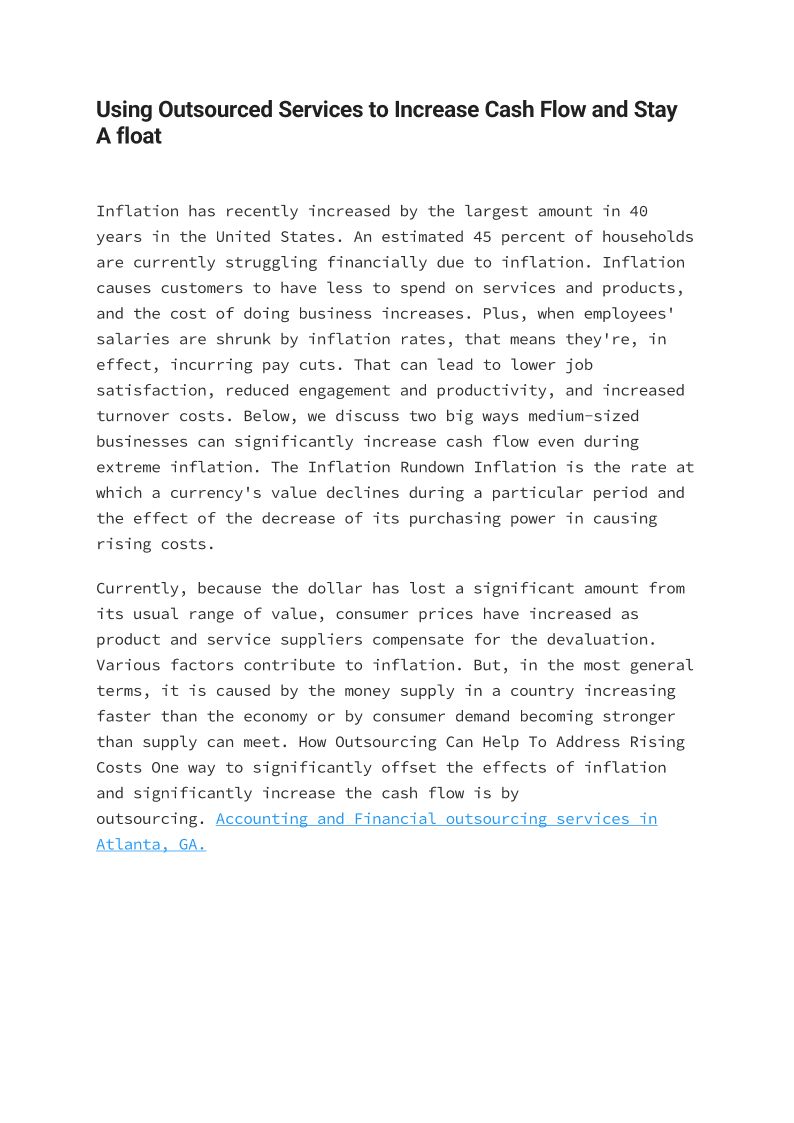 Using Outsourced Services to Increase Cash Flow and Stay A float

Inflation has recently increased by the largest amount in 40 years in the United States. An estimated 45 percent of households are currently struggling financially due to inflation. Inflation causes customers to have less to spend on services and products, and the cost of doing business increases. Plus, when employees' salaries are shrunk by inflation rates, that means they're, in effect, incurring pay cuts. That can lead to lower job satisfaction, reduced engagement and productivity, and increased turnover costs. Below, we discuss two big ways medium-sized businesses can significantly increase cash flow even during extreme inflation. The Inflation Rundown Inflation is the rate at which a currency's value declines during a particular period and the effect of the decrease of its purchasing power in causing rising costs.

Currently, because the dollar has lost a significant amount from its usual range of value, consumer prices have increased as product and service suppliers compensate for the devaluation. Various factors contribute to inflation. But, in the most general terms, it is caused by the money supply in a country increasing faster than the economy or by consumer demand becoming stronger than supply can meet. How Outsourcing Can Help To Address Rising Costs One way to significantly offset the effects of inflation and significantly increase the cash flow is by outsourcing. Accounting and Financial outsourcing services in Atlanta, GA.